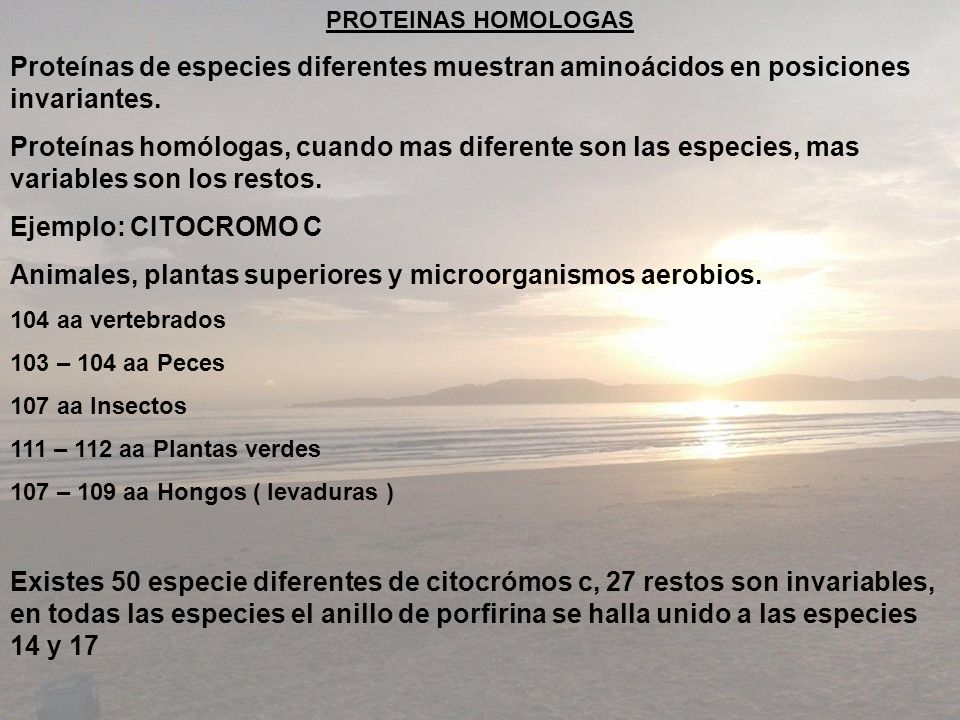 PROTEINAS HOMOLOGAS

Proteínas de especies diferentes muestran aminoácidos en posiciones invariantes.

Proteínas homólogas, cuando mas diferente son las especies, mas variables son los restos.

Ejemplo: CITOCROMO C

Animales, plantas superiores y microorganismos aerobios.

104 aa vertebrados

103 – 104 aa Peces

107 aa Insectos

111 – 112 aa Plantas verdes

107 – 109 aa Hongos ( levaduras )

Existes 50 especie diferentes de citocrómos c, 27 restos son invariables, en todas las especies el anillo de porfirina se halla unido a las especies 14 y 17